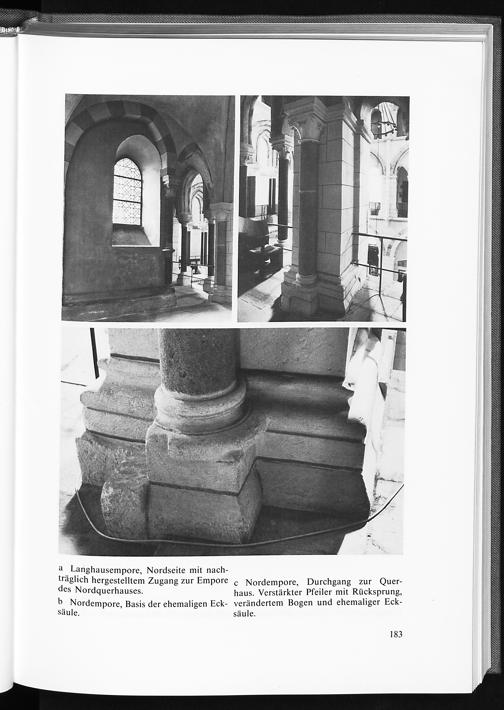 a Langhausempore, Nordseite mit nachträglich hergestelltem Zugang zur Empore des Nordquerhauses.

b Nordempore, Basis der ehemaligen Ecksäule.

c Nordempore, Durchgang zur Querhaus. Verstärkter Pfeiler mit Rücksprung, verändertem Bogen und ehemaliger Ecksäule.

183